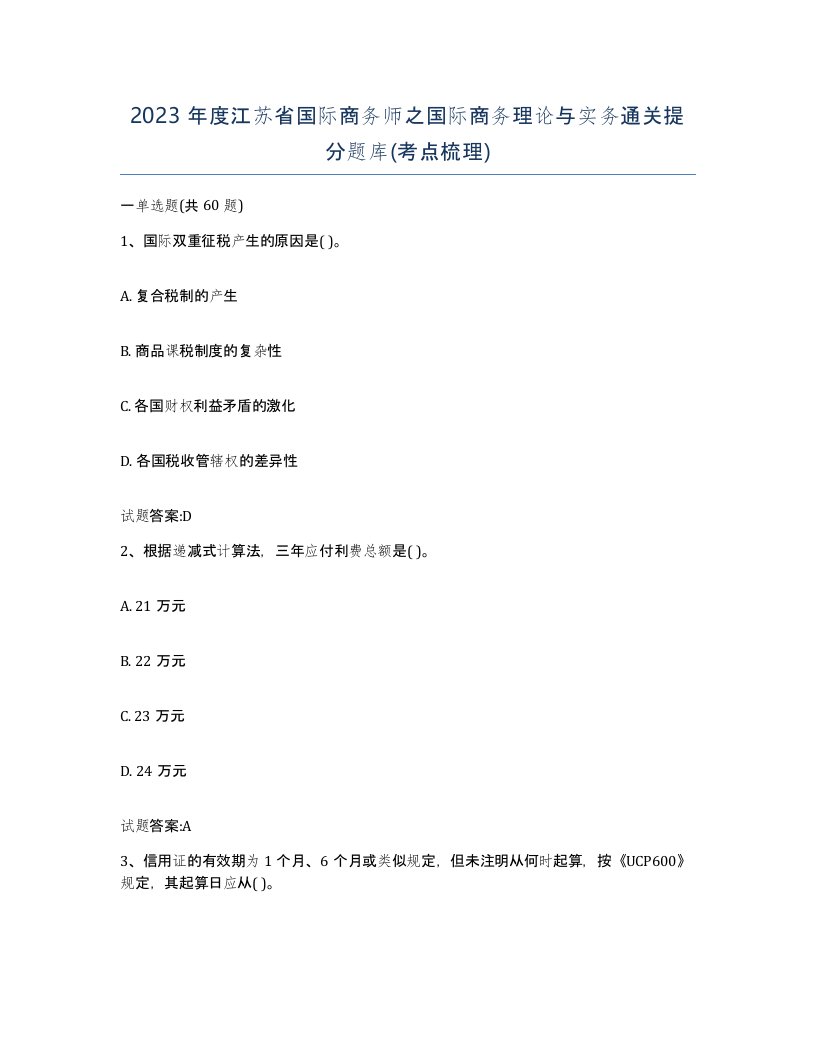 2023 年度江苏省国际商务师之国际商务理论与实务通关提分题库(考点梳理)

一单选题(共 60 题)

1、国际双重征税产生的原因是( )。

A. 复合税制的产生

B. 商品课税制度的复杂性

C. 各国财权利益矛盾的激化

D. 各国税收管辖权的差异性

试题答案:D

2、根据递减式计算法，三年应付利费总额是( )。

A. 21 万元

B. 22 万元

C. 23 万元

D. 24 万元

试题答案:A

3、信用证的有效期为 1 个月、6 个月或类似规定，但未注明从何时起算，按《UCP600》规定，其起算日应从( )。